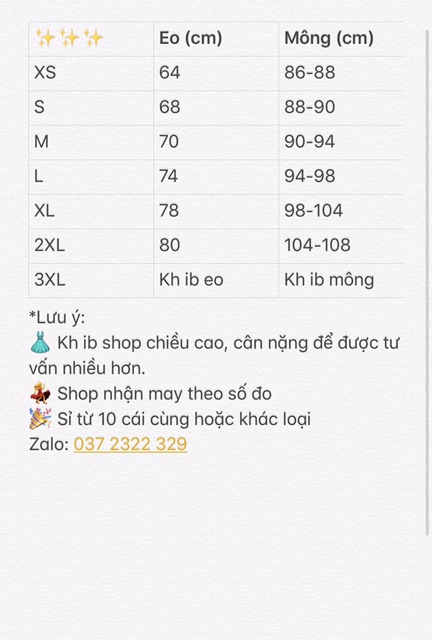 | ✨✨✨ | Eo (cm) | Mông (cm) |
|---|---|---|
| XS | 64 | 86-88 |
| S | 68 | 88-90 |
| M | 70 | 90-94 |
| L | 74 | 94-98 |
| XL | 78 | 98-104 |
| 2XL | 80 | 104-108 |
| 3XL | Kh ib eo | Kh ib mông |

*Lưu ý:
👗 Kh ib shop chiều cao, cân nặng để được tư vấn nhiều hơn.
💃 Shop nhận may theo số đo
🎉 Sỉ từ 10 cái cùng hoặc khác loại
Zalo: 037 2322 329